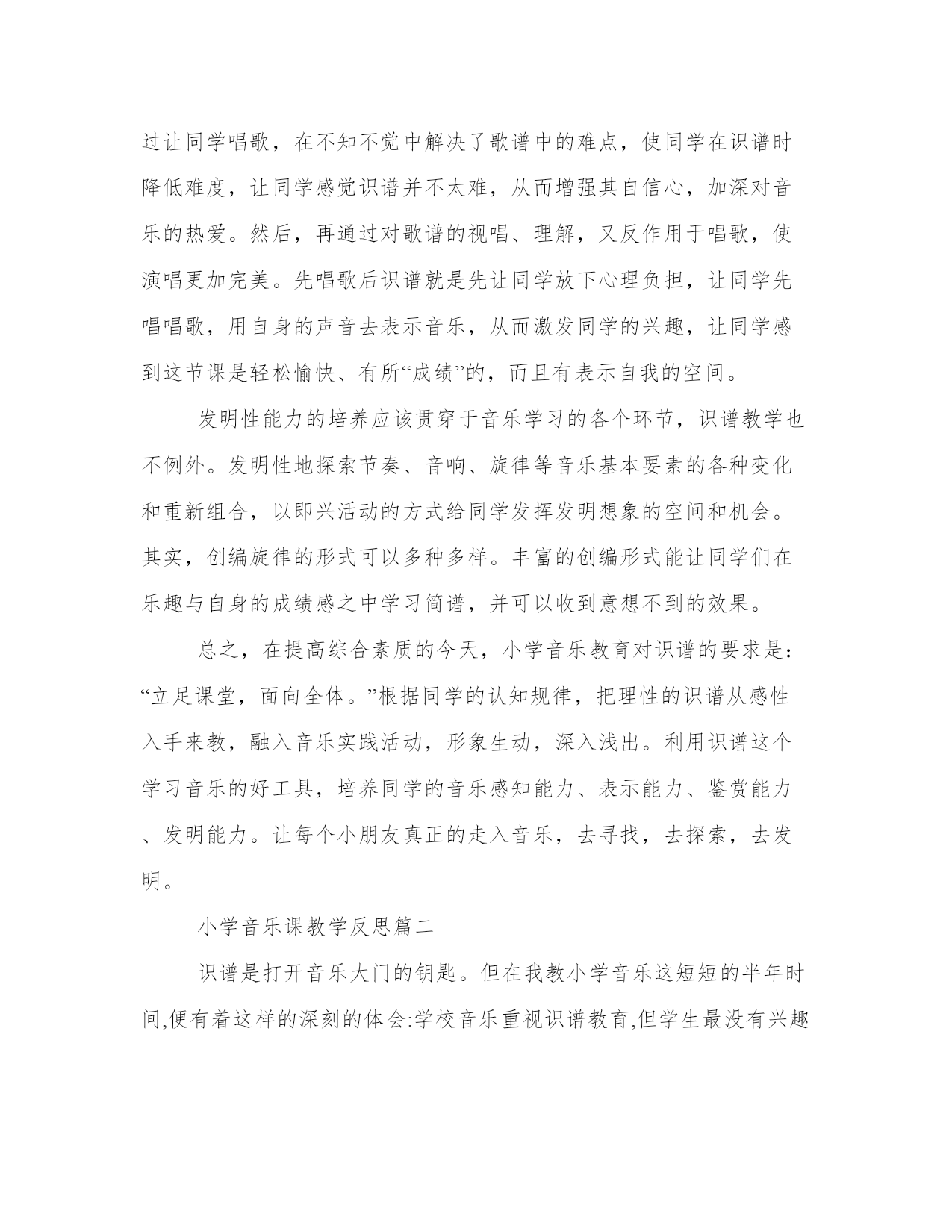 过让同学唱歌，在不知不觉中解决了歌谱中的难点，使同学在识谱时降低难度，让同学感觉识谱并不太难，从而增强其自信心，加深对音乐的热爱。然后，再通过对歌谱的视唱、理解，又反作用于唱歌，使演唱更加完美。先唱歌后识谱就是先让同学放下心理负担，让同学先唱唱歌，用自身的声音去表示音乐，从而激发同学的兴趣，让同学感到这节课是轻松愉快、有所“成绩”的，而且有表示自我的空间。

发明性能力的培养应该贯穿于音乐学习的各个环节，识谱教学也不例外。发明性地探索节奏、音响、旋律等音乐基本要素的各种变化和重新组合，以即兴活动的方式给同学发挥发明想象的空间和机会。其实，创编旋律的形式可以多种多样。丰富的创编形式能让同学们在乐趣与自身的成绩感之中学习简谱，并可以收到意想不到的效果。

总之，在提高综合素质的今天，小学音乐教育对识谱的要求是：“立足课堂，面向全体。”根据同学的认知规律，把理性的识谱从感性入手来教，融入音乐实践活动，形象生动，深入浅出。利用识谱这个学习音乐的好工具，培养同学的音乐感知能力、表示能力、鉴赏能力、发明能力。让每个小朋友真正的走入音乐，去寻找，去探索，去发明。

小学音乐课教学反思篇二

识谱是打开音乐大门的钥匙。但在我教小学音乐这短短的半年时间,便有着这样的深刻的体会:学校音乐重视识谱教育,但学生最没有兴趣